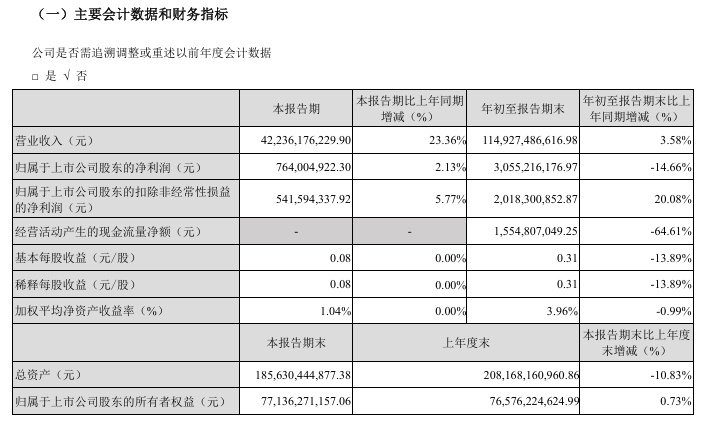 （一）主要会计数据和财务指标

公司是否需追溯调整或重述以前年度会计数据

□ 是 √ 否

|  | 本报告期 | 本报告期比上年同期增减（%） | 年初至报告期末 | 年初至报告期末比上年同期增减（%） |
|---|---|---|---|---|
| 营业收入（元） | 42,236,176,229.90 | 23.36% | 114,927,486,616.98 | 3.58% |
| 归属于上市公司股东的净利润（元） | 764,004,922.30 | 2.13% | 3,055,216,176.97 | -14.66% |
| 归属于上市公司股东的扣除非经常性损益的净利润（元） | 541,594,337.92 | 5.77% | 2,018,300,852.87 | 20.08% |
| 经营活动产生的现金流量净额（元） | - | - | 1,554,807,049.25 | -64.61% |
| 基本每股收益（元/股） | 0.08 | 0.00% | 0.31 | -13.89% |
| 稀释每股收益（元/股） | 0.08 | 0.00% | 0.31 | -13.89% |
| 加权平均净资产收益率（%） | 1.04% | 0.00% | 3.96% | -0.99% |
|  | 本报告期末 | 上年度末 |  | 本报告期末比上年度末增减（%） |
| 总资产（元） | 185,630,444,877.38 | 208,168,160,960.86 |  | -10.83% |
| 归属于上市公司股东的所有者权益（元） | 77,136,271,157.06 | 76,576,224,624.99 |  | 0.73% |